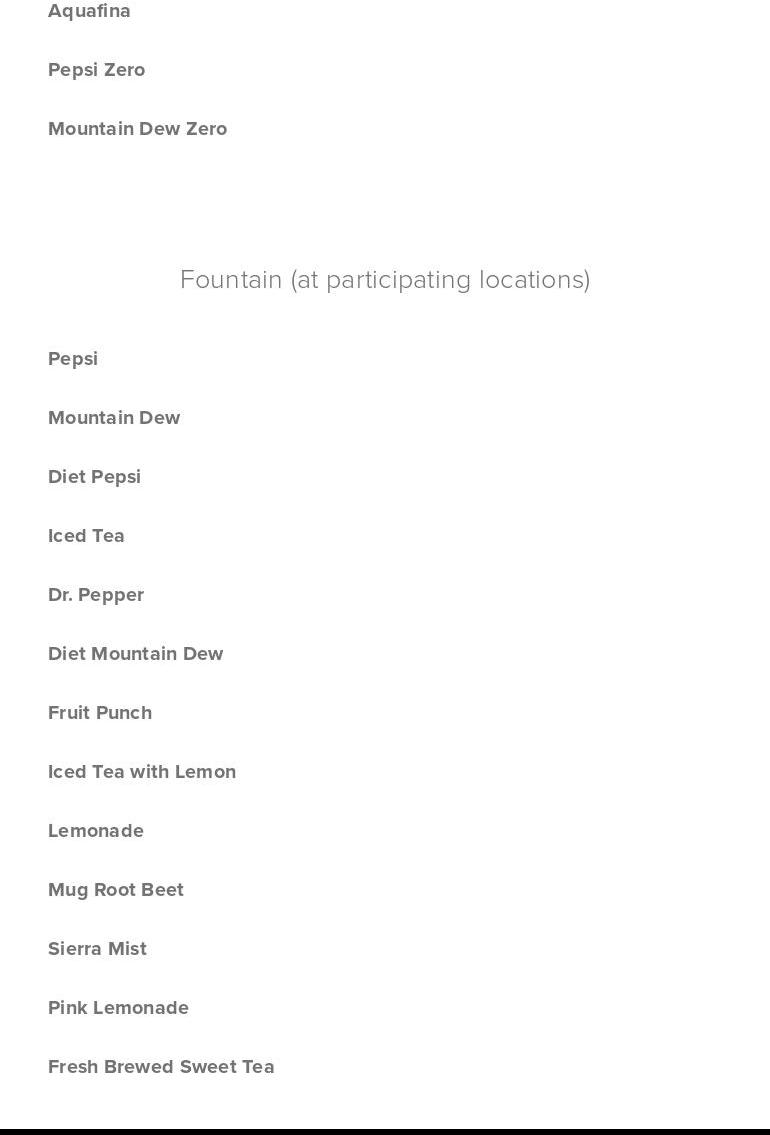 Aquafina

Pepsi Zero

Mountain Dew Zero

Fountain (at participating locations)

Pepsi

Mountain Dew

Diet Pepsi

Iced Tea

Dr. Pepper

Diet Mountain Dew

Fruit Punch

Iced Tea with Lemon

Lemonade

Mug Root Beet

Sierra Mist

Pink Lemonade

Fresh Brewed Sweet Tea